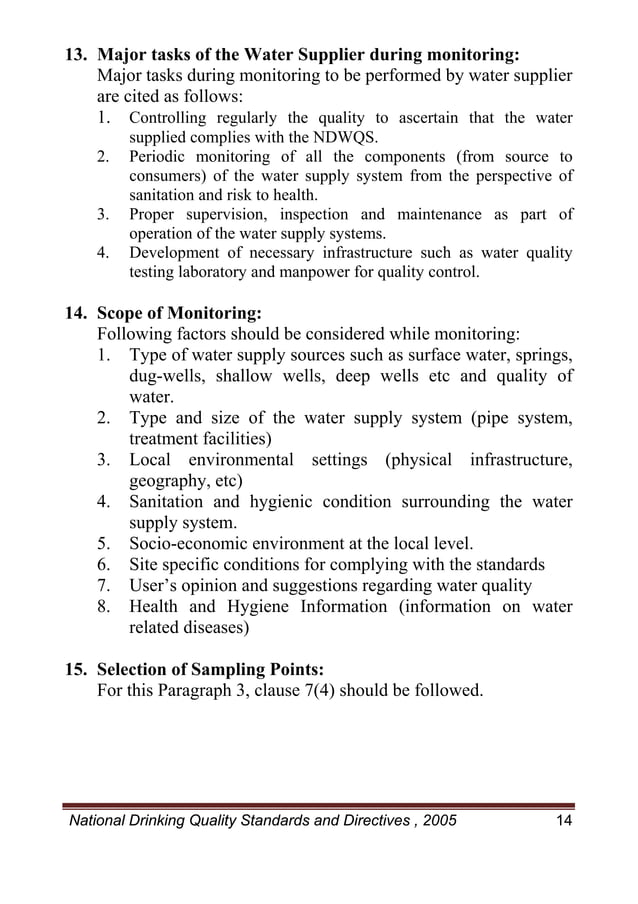 13. Major tasks of the Water Supplier during monitoring:
Major tasks during monitoring to be performed by water supplier are cited as follows:
1. Controlling regularly the quality to ascertain that the water supplied complies with the NDWQS.
2. Periodic monitoring of all the components (from source to consumers) of the water supply system from the perspective of sanitation and risk to health.
3. Proper supervision, inspection and maintenance as part of operation of the water supply systems.
4. Development of necessary infrastructure such as water quality testing laboratory and manpower for quality control.

14. Scope of Monitoring:
Following factors should be considered while monitoring:
1. Type of water supply sources such as surface water, springs, dug-wells, shallow wells, deep wells etc and quality of water.
2. Type and size of the water supply system (pipe system, treatment facilities)
3. Local environmental settings (physical infrastructure, geography, etc)
4. Sanitation and hygienic condition surrounding the water supply system.
5. Socio-economic environment at the local level.
6. Site specific conditions for complying with the standards
7. User's opinion and suggestions regarding water quality
8. Health and Hygiene Information (information on water related diseases)

15. Selection of Sampling Points:
For this Paragraph 3, clause 7(4) should be followed.

National Drinking Quality Standards and Directives , 2005 14